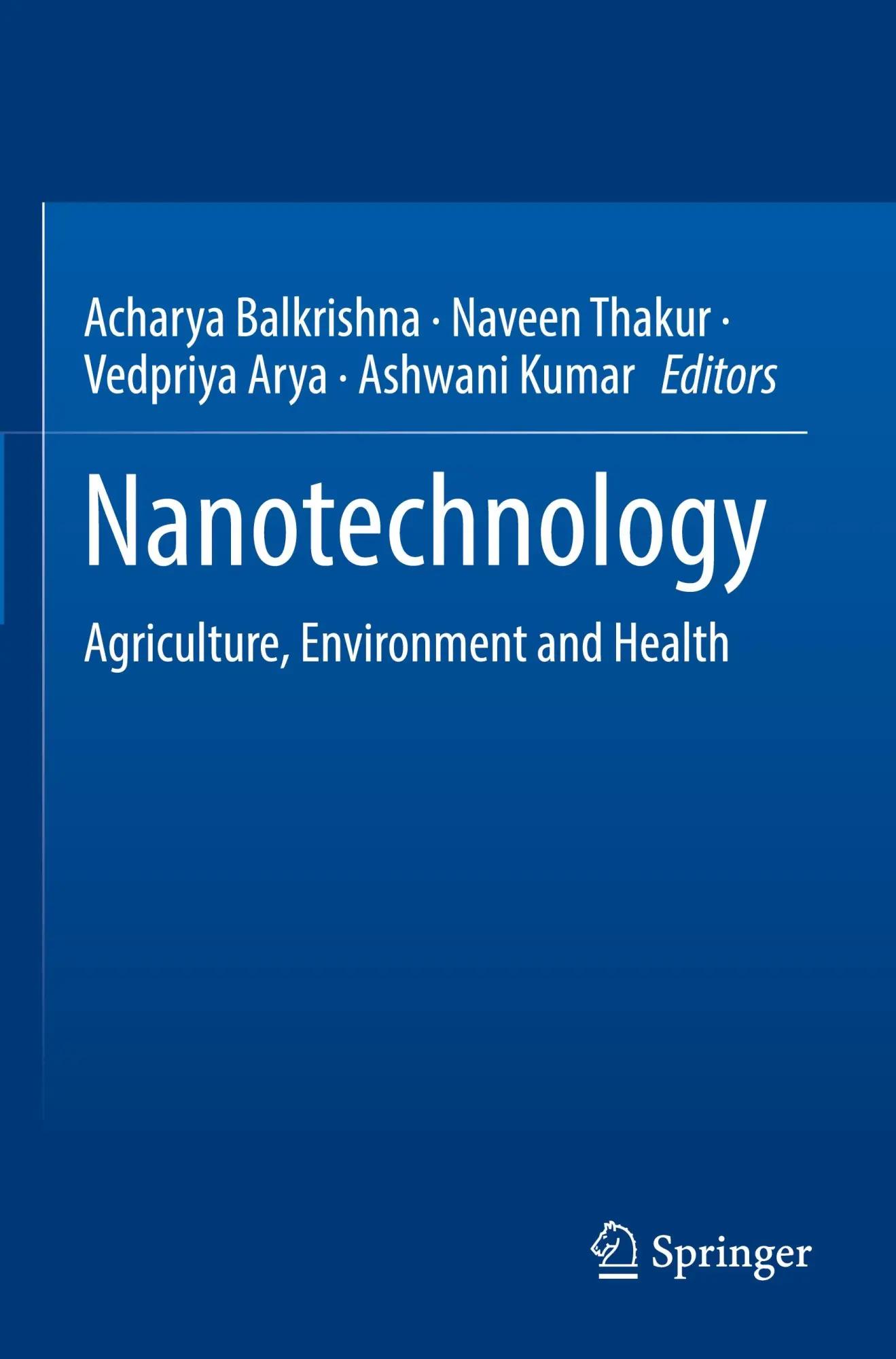 Acharya Balkrishna · Naveen Thakur ·
Vedpriya Arya · Ashwani Kumar Editors

Nanotechnology

Agriculture, Environment and Health

Springer